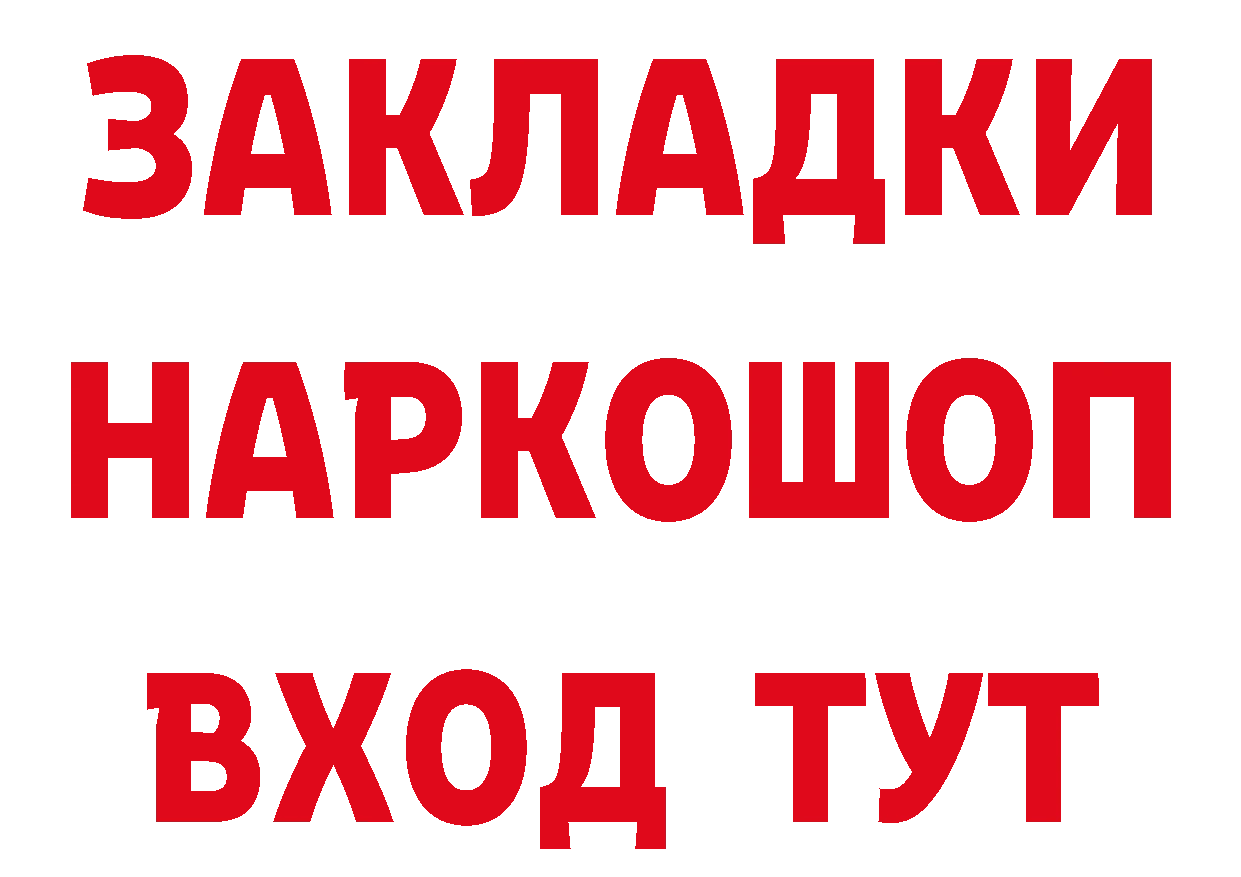 ЗАКЛАДКИ НАРКОШОП ВХОД ТУТ